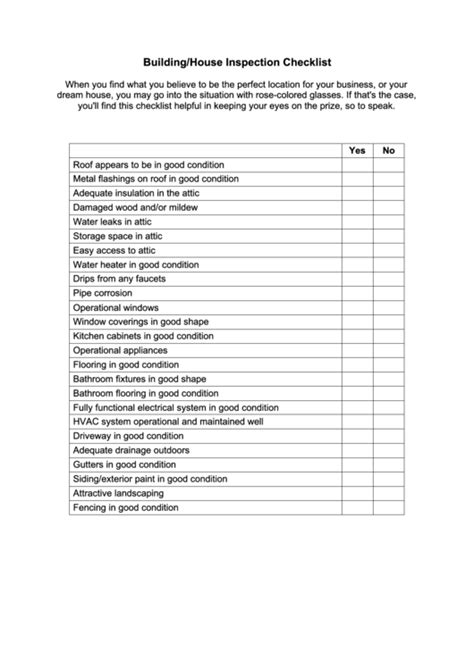 Building/House Inspection Checklist

When you find what you believe to be the perfect location for your business, or your dream house, you may go into the situation with rose-colored glasses. If that's the case, you'll find this checklist helpful in keeping your eyes on the prize, so to speak.

| | Yes | No |
|---|---|---|
| Roof appears to be in good condition | | |
| Metal flashings on roof in good condition | | |
| Adequate insulation in the attic | | |
| Damaged wood and/or mildew | | |
| Water leaks in attic | | |
| Storage space in attic | | |
| Easy access to attic | | |
| Water heater in good condition | | |
| Drips from any faucets | | |
| Pipe corrosion | | |
| Operational windows | | |
| Window coverings in good shape | | |
| Kitchen cabinets in good condition | | |
| Operational appliances | | |
| Flooring in good condition | | |
| Bathroom fixtures in good shape | | |
| Bathroom flooring in good condition | | |
| Fully functional electrical system in good condition | | |
| HVAC system operational and maintained well | | |
| Driveway in good condition | | |
| Adequate drainage outdoors | | |
| Gutters in good condition | | |
| Siding/exterior paint in good condition | | |
| Attractive landscaping | | |
| Fencing in good condition | | |